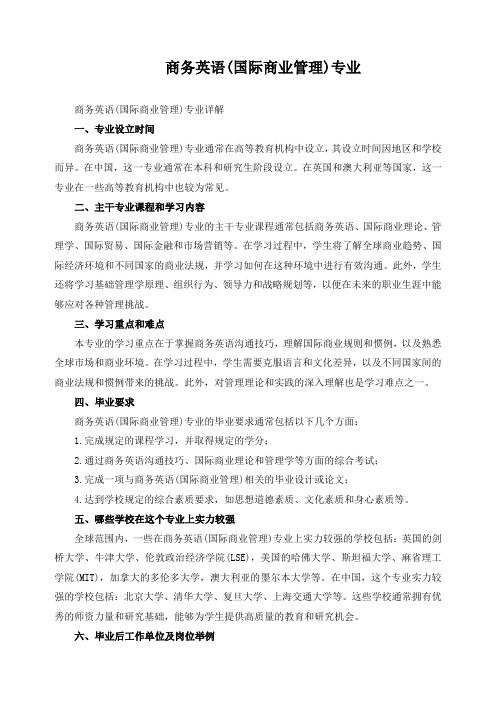 商务英语(国际商业管理)专业

商务英语(国际商业管理)专业详解

一、专业设立时间

商务英语(国际商业管理)专业通常在高等教育机构中设立，其设立时间因地区和学校而异。在中国，这一专业通常在本科和研究生阶段设立。在英国和澳大利亚等国家，这一专业在一些高等教育机构中也较为常见。

二、主干专业课程和学习内容

商务英语(国际商业管理)专业的主干专业课程通常包括商务英语、国际商业理论、管理学、国际贸易、国际金融和市场营销等。在学习过程中，学生将了解全球商业趋势、国际经济环境和不同国家的商业法规，并学习如何在这种环境中进行有效沟通。此外，学生还将学习基础管理学原理、组织行为、领导力和战略规划等，以便在未来的职业生涯中能够应对各种管理挑战。

三、学习重点和难点

本专业的学习重点在于掌握商务英语沟通技巧，理解国际商业规则和惯例，以及熟悉全球市场和商业环境。在学习过程中，学生需要克服语言和文化差异，以及不同国家间的商业法规和惯例带来的挑战。此外，对管理理论和实践的深入理解也是学习难点之一。

四、毕业要求

商务英语(国际商业管理)专业的毕业要求通常包括以下几个方面：

1.完成规定的课程学习，并取得规定的学分；

2.通过商务英语沟通技巧、国际商业理论和管理学等方面的综合考试；

3.完成一项与商务英语(国际商业管理)相关的毕业设计或论文；

4.达到学校规定的综合素质要求，如思想道德素质、文化素质和身心素质等。

五、哪些学校在这个专业上实力较强

全球范围内，一些在商务英语(国际商业管理)专业上实力较强的学校包括：英国的剑桥大学、牛津大学、伦敦政治经济学院(LSE)，美国的哈佛大学、斯坦福大学、麻省理工学院(MIT)，加拿大的多伦多大学，澳大利亚的墨尔本大学等。在中国，这个专业实力较强的学校包括：北京大学、清华大学、复旦大学、上海交通大学等。这些学校通常拥有优秀的师资力量和研究基础，能够为学生提供高质量的教育和研究机会。

六、毕业后工作单位及岗位举例